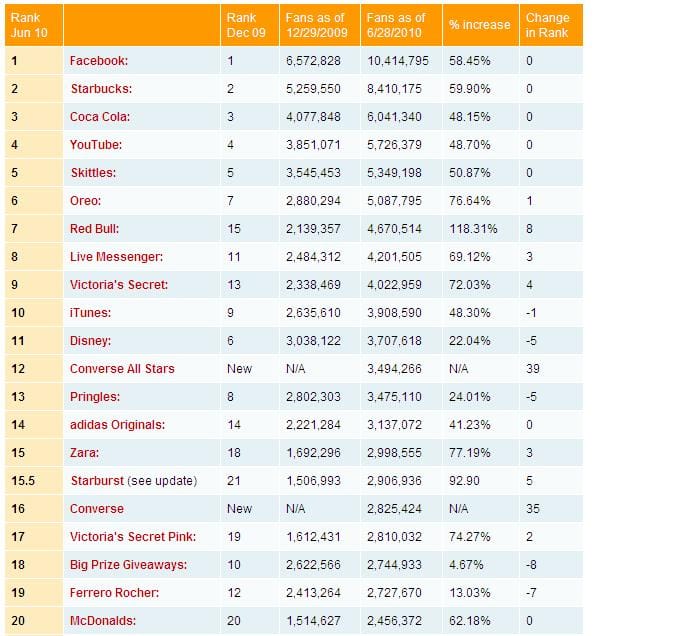 | Rank Jun 10 | | Rank Dec 09 | Fans as of 12/29/2009 | Fans as of 6/28/2010 | % increase | Change in Rank |
|---|---|---|---|---|---|---|
| 1 | Facebook: | 1 | 6,572,828 | 10,414,795 | 58.45% | 0 |
| 2 | Starbucks: | 2 | 5,259,550 | 8,410,175 | 59.90% | 0 |
| 3 | Coca Cola: | 3 | 4,077,848 | 6,041,340 | 48.15% | 0 |
| 4 | YouTube: | 4 | 3,851,071 | 5,726,379 | 48.70% | 0 |
| 5 | Skittles: | 5 | 3,545,453 | 5,349,198 | 50.87% | 0 |
| 6 | Oreo: | 7 | 2,880,294 | 5,087,795 | 76.64% | 1 |
| 7 | Red Bull: | 15 | 2,139,357 | 4,670,514 | 118.31% | 8 |
| 8 | Live Messenger: | 11 | 2,484,312 | 4,201,505 | 69.12% | 3 |
| 9 | Victoria's Secret: | 13 | 2,338,469 | 4,022,959 | 72.03% | 4 |
| 10 | iTunes: | 9 | 2,635,610 | 3,908,590 | 48.30% | -1 |
| 11 | Disney: | 6 | 3,038,122 | 3,707,618 | 22.04% | -5 |
| 12 | Converse All Stars | New | N/A | 3,494,266 | N/A | 39 |
| 13 | Pringles: | 8 | 2,802,303 | 3,475,110 | 24.01% | -5 |
| 14 | adidas Originals: | 14 | 2,221,284 | 3,137,072 | 41.23% | 0 |
| 15 | Zara: | 18 | 1,692,296 | 2,998,555 | 77.19% | 3 |
| 15.5 | Starburst (see update) | 21 | 1,506,993 | 2,906,936 | 92.90 | 5 |
| 16 | Converse | New | N/A | 2,825,424 | N/A | 35 |
| 17 | Victoria's Secret Pink: | 19 | 1,612,431 | 2,810,032 | 74.27% | 2 |
| 18 | Big Prize Giveaways: | 10 | 2,622,566 | 2,744,933 | 4.67% | -8 |
| 19 | Ferrero Rocher: | 12 | 2,413,264 | 2,727,670 | 13.03% | -7 |
| 20 | McDonalds: | 20 | 1,514,627 | 2,456,372 | 62.18% | 0 |